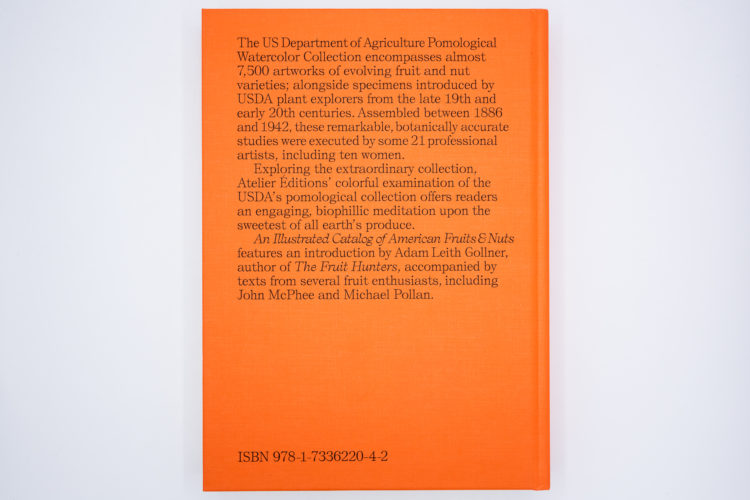 The US Department of Agriculture Pomological Watercolor Collection encompasses almost 7,500 artworks of evolving fruit and nut varieties; alongside specimens introduced by USDA plant explorers from the late 19th and early 20th centuries. Assembled between 1886 and 1942, these remarkable, botanically accurate studies were executed by some 21 professional artists, including ten women.

Exploring the extraordinary collection, Atelier Éditions' colorful examination of the USDA's pomological collection offers readers an engaging, biophillic meditation upon the sweetest of all earth's produce.

An Illustrated Catalog of American Fruits & Nuts features an introduction by Adam Leith Gollner, author of The Fruit Hunters, accompanied by texts from several fruit enthusiasts, including John McPhee and Michael Pollan.

ISBN 978-1-7336220-4-2